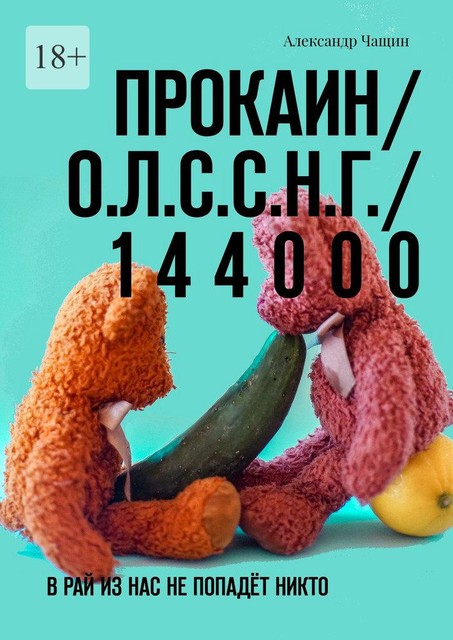 18+

Александр Чащин

ПРОКАИН/ О.Л.С.С.Н.Г./ 144000

В РАЙ ИЗ НАС НЕ ПОПАДЁТ НИКТО